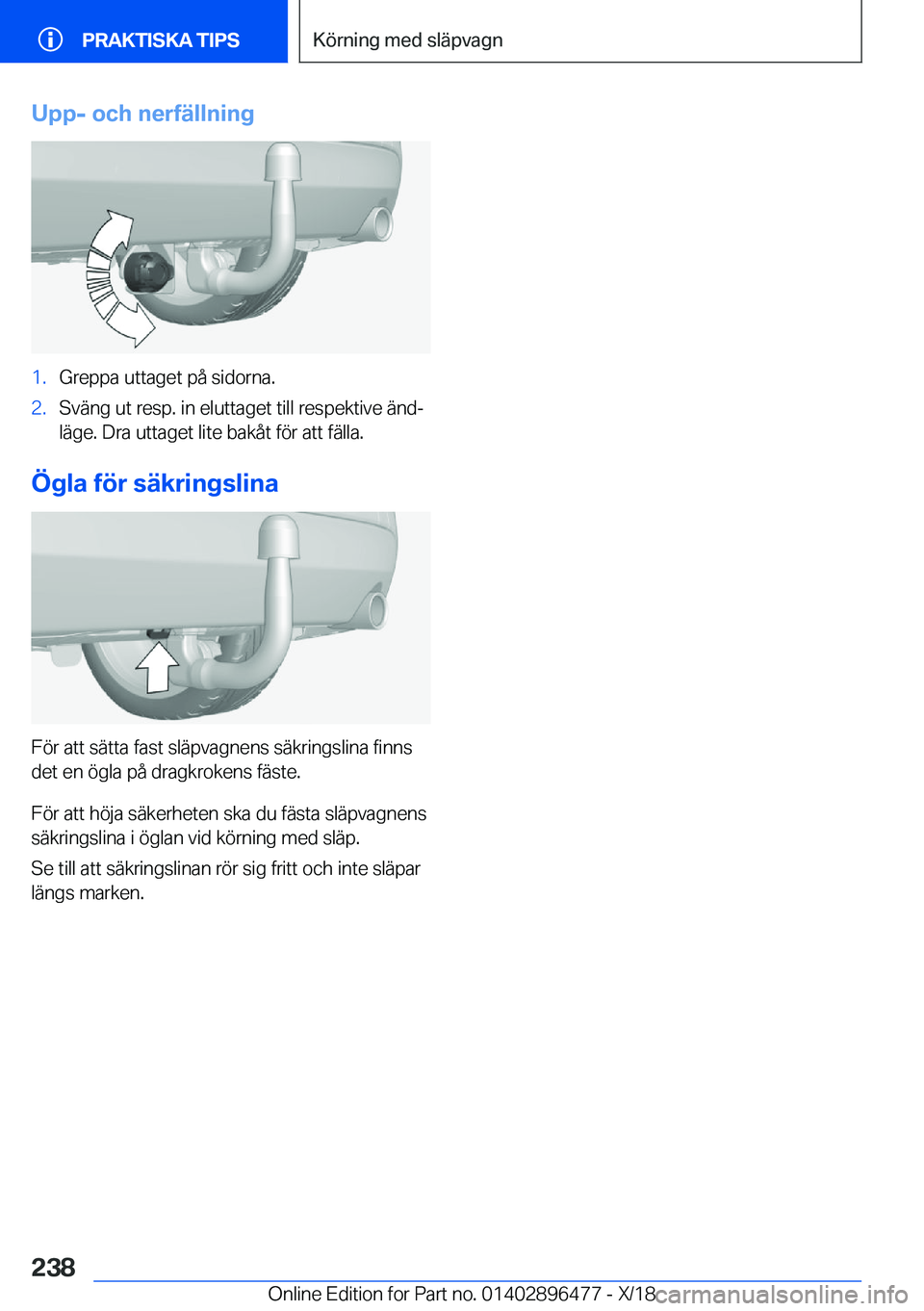 PRAKTISKA TIPS

Körning med släpvagn

Upp- och nerfällning

1. Greppa uttaget på sidorna.

2. Sväng ut resp. in eluttaget till respektive ändläge. Dra uttaget lite bakåt för att fälla.

Ögla för säkringslina

För att sätta fast släpvagnens säkringslina finns det en ögla på dragkrokens fäste.

För att höja säkerheten ska du fästa släpvagnens säkringslina i öglan vid körning med släp.

Se till att säkringslinan rör sig fritt och inte släpar längs marken.

238

Online Edition for Part no. 01402896477 - X/18

carmanualsonline.info